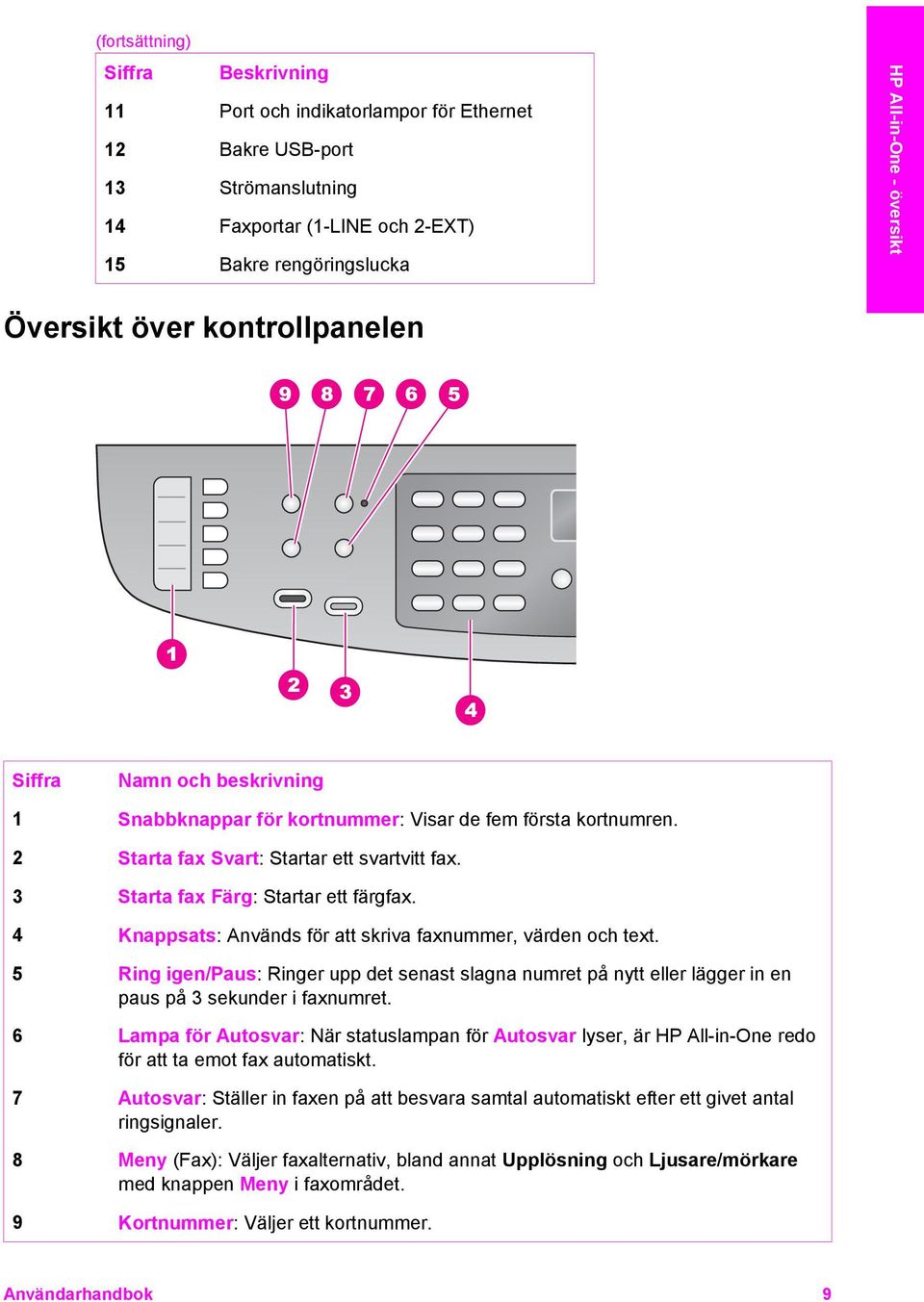 (fortsättning)

| Siffra | Beskrivning |
|---|---|
| 11 | Port och indikatorlampor för Ethernet |
| 12 | Bakre USB-port |
| 13 | Strömanslutning |
| 14 | Faxportar (1-LINE och 2-EXT) |
| 15 | Bakre rengöringslucka |

HP All-in-One - översikt

Översikt över kontrollpanelen

9 8 7 6 5

1 2 3 4

| Siffra | Namn och beskrivning |
|---|---|
| 1 | Snabbknappar för kortnummer: Visar de fem första kortnumren. |
| 2 | Starta fax Svart: Startar ett svartvitt fax. |
| 3 | Starta fax Färg: Startar ett färgfax. |
| 4 | Knappsats: Används för att skriva faxnummer, värden och text. |
| 5 | Ring igen/Paus: Ringer upp det senast slagna numret på nytt eller lägger in en paus på 3 sekunder i faxnumret. |
| 6 | Lampa för Autosvar: När statuslampan för Autosvar lyser, är HP All-in-One redo för att ta emot fax automatiskt. |
| 7 | Autosvar: Ställer in faxen på att besvara samtal automatiskt efter ett givet antal ringsignaler. |
| 8 | Meny (Fax): Väljer faxalternativ, bland annat Upplösning och Ljusare/mörkare med knappen Meny i faxområdet. |
| 9 | Kortnummer: Väljer ett kortnummer. |

Användarhandbok 9